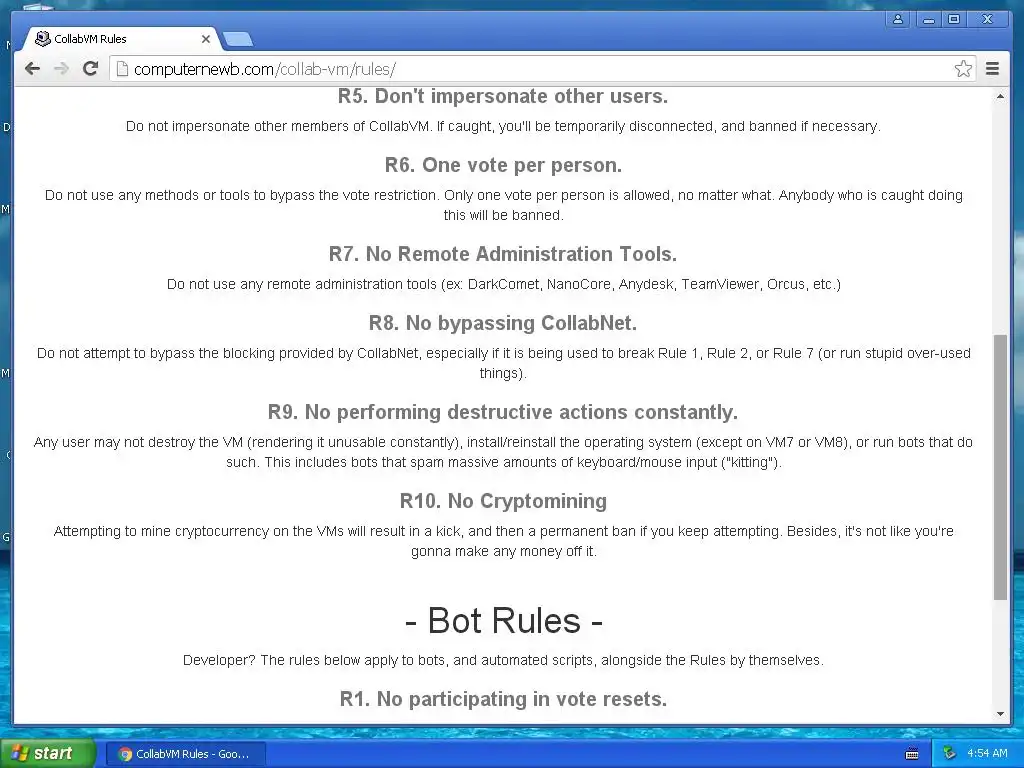 CollabVM Rules

computernewb.com/collab-vm/rules/

R5. Don't impersonate other users.

Do not impersonate other members of CollabVM. If caught, you'll be temporarily disconnected, and banned if necessary.

R6. One vote per person.

Do not use any methods or tools to bypass the vote restriction. Only one vote per person is allowed, no matter what. Anybody who is caught doing this will be banned.

R7. No Remote Administration Tools.

Do not use any remote administration tools (ex: DarkComet, NanoCore, Anydesk, TeamViewer, Orcus, etc.)

R8. No bypassing CollabNet.

Do not attempt to bypass the blocking provided by CollabNet, especially if it is being used to break Rule 1, Rule 2, or Rule 7 (or run stupid over-used things).

R9. No performing destructive actions constantly.

Any user may not destroy the VM (rendering it unusable constantly), install/reinstall the operating system (except on VM7 or VM8), or run bots that do such. This includes bots that spam massive amounts of keyboard/mouse input ("kitting").

R10. No Cryptomining

Attempting to mine cryptocurrency on the VMs will result in a kick, and then a permanent ban if you keep attempting. Besides, it's not like you're gonna make any money off it.

- Bot Rules -

Developer? The rules below apply to bots, and automated scripts, alongside the Rules by themselves.

R1. No participating in vote resets.

start

CollabVM Rules - Goo...

4:54 AM